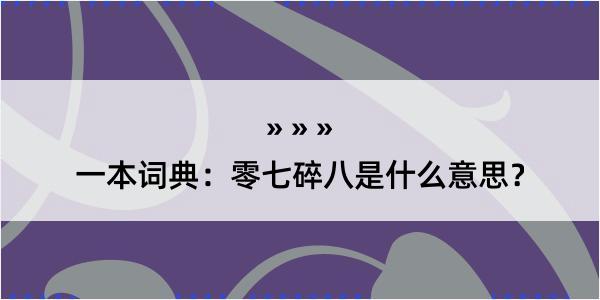 » » »

一本词典：零七碎八是什么意思？